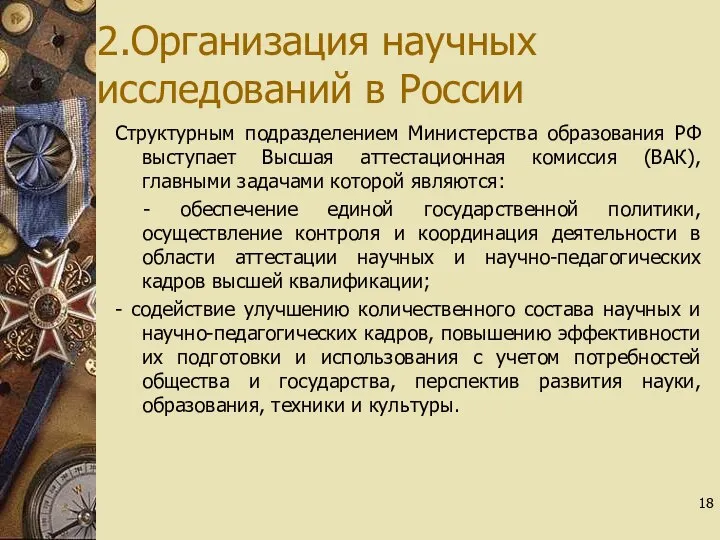 2.Организация научных исследований в России

Структурным подразделением Министерства образования РФ выступает Высшая аттестационная комиссия (ВАК), главными задачами которой являются:

- обеспечение единой государственной политики, осуществление контроля и координация деятельности в области аттестации научных и научно-педагогических кадров высшей квалификации;

- содействие улучшению количественного состава научных и научно-педагогических кадров, повышению эффективности их подготовки и использования с учетом потребностей общества и государства, перспектив развития науки, образования, техники и культуры.

18